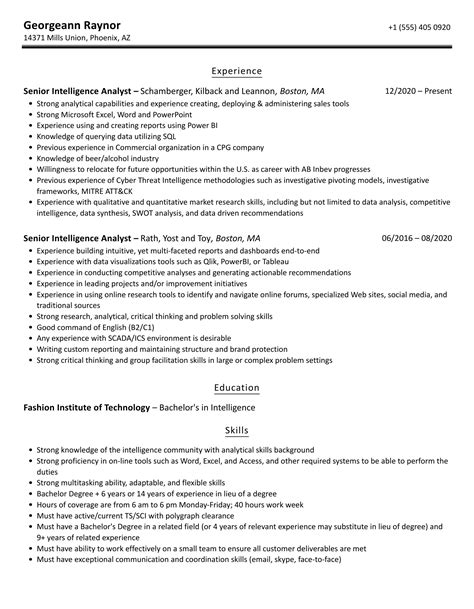 Georgeann Raynor
14371 Mills Union, Phoenix, AZ
+1 (555) 405 0920

Experience

Senior Intelligence Analyst – Schamberger, Kilback and Leannon, Boston, MA
12/2020 – Present

- Strong analytical capabilities and experience creating, deploying & administering sales tools
- Strong Microsoft Excel, Word and PowerPoint
- Experience using and creating reports using Power BI
- Knowledge of querying data utilizing SQL
- Previous experience in Commercial organization in a CPG company
- Knowledge of beer/alcohol industry
- Willingness to relocate for future opportunities within the U.S. as career with AB Inbev progresses
- Previous experience of Cyber Threat Intelligence methodologies such as investigative pivoting models, investigative frameworks, MITRE ATT&CK
- Experience with qualitative and quantitative market research skills, including but not limited to data analysis, competitive intelligence, data synthesis, SWOT analysis, and data driven recommendations

Senior Intelligence Analyst – Rath, Yost and Toy, Boston, MA
06/2016 – 08/2020

- Experience building intuitive, yet multi-faceted reports and dashboards end-to-end
- Experience with data visualizations tools such as Qlik, PowerBI, or Tableau
- Experience in conducting competitive analyses and generating actionable recommendations
- Experience in leading projects and/or improvement initiatives
- Experience in using online research tools to identify and navigate online forums, specialized Web sites, social media, and traditional sources
- Strong research, analytical, critical thinking and problem solving skills
- Good command of English (B2/C1)
- Any experience with SCADA/ICS environment is desirable
- Writing custom reporting and maintaining structure and brand protection
- Strong critical thinking and group facilitation skills in large or complex problem settings

Education

Fashion Institute of Technology – Bachelor's in Intelligence

Skills

- Strong knowledge of the intelligence community with analytical skills background
- Strong proficiency in on-line tools such as Word, Excel, and Access, and other required systems to be able to perform the duties
- Strong multitasking ability, adaptable, and flexible skills
- Bachelor Degree + 6 years or 14 years of experience in lieu of a degree
- Hours of coverage are from 6 am to 6 pm Monday-Friday; 40 hours work week
- Must have active/current TS/SCI with polygraph clearance
- Must have a Bachelor's Degree in a related field (or 4 years of relevant experience may substitute in lieu of degree) and 9+ years of related experience
- Must have ability to work effectively on a small team to ensure all customer deliverables are met
- Must have exceptional communication and coordination skills (email, skype, face-to-face)